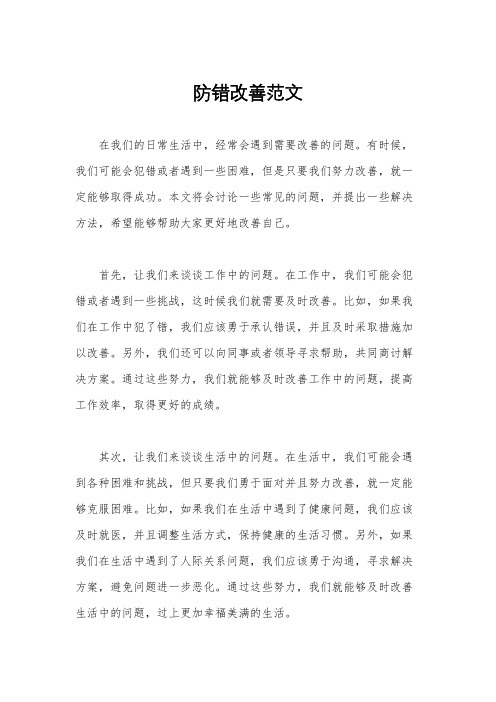 防错改善范文

在我们的日常生活中，经常会遇到需要改善的问题。有时候，我们可能会犯错或者遇到一些困难，但是只要我们努力改善，就一定能够取得成功。本文将会讨论一些常见的问题，并提出一些解决方法，希望能够帮助大家更好地改善自己。

首先，让我们来谈谈工作中的问题。在工作中，我们可能会犯错或者遇到一些挑战，这时候我们就需要及时改善。比如，如果我们在工作中犯了错，我们应该勇于承认错误，并且及时采取措施加以改善。另外，我们还可以向同事或者领导寻求帮助，共同商讨解决方案。通过这些努力，我们就能够及时改善工作中的问题，提高工作效率，取得更好的成绩。

其次，让我们来谈谈生活中的问题。在生活中，我们可能会遇到各种困难和挑战，但只要我们勇于面对并且努力改善，就一定能够克服困难。比如，如果我们在生活中遇到了健康问题，我们应该及时就医，并且调整生活方式，保持健康的生活习惯。另外，如果我们在生活中遇到了人际关系问题，我们应该勇于沟通，寻求解决方案，避免问题进一步恶化。通过这些努力，我们就能够及时改善生活中的问题，过上更加幸福美满的生活。